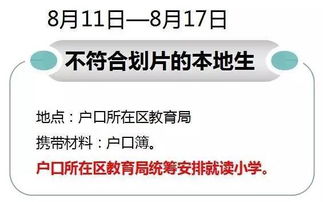 8月11日—8月17日

不符合划片的本地生

地点：户口所在区教育局

携带材料：户口簿。

户口所在区教育局统筹安排就读小学。